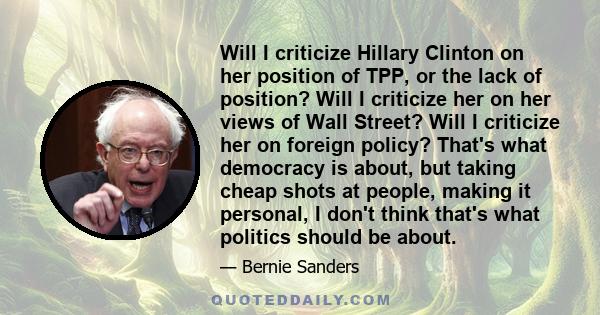 Will I criticize Hillary Clinton on her position of TPP, or the lack of position? Will I criticize her on her views of Wall Street? Will I criticize her on foreign policy? That's what democracy is about, but taking cheap shots at people, making it personal, I don't think that's what politics should be about.

— Bernie Sanders

QUOTEDDAILY.COM